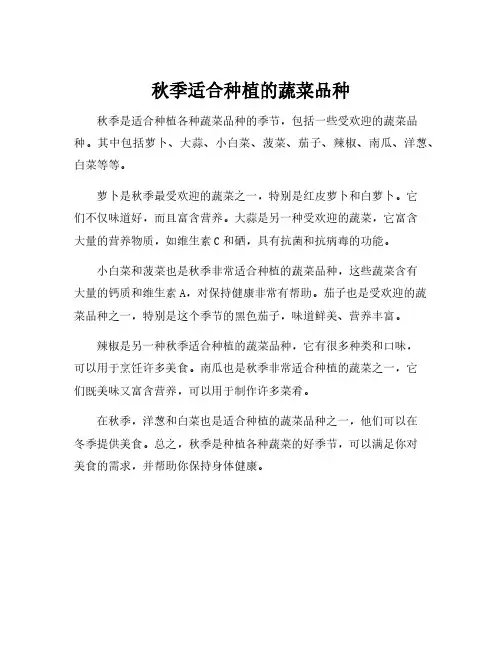 秋季适合种植的蔬菜品种

秋季是适合种植各种蔬菜品种的季节，包括一些受欢迎的蔬菜品种。其中包括萝卜、大蒜、小白菜、菠菜、茄子、辣椒、南瓜、洋葱、白菜等等。

萝卜是秋季最受欢迎的蔬菜之一，特别是红皮萝卜和白萝卜。它们不仅味道好，而且富含营养。大蒜是另一种受欢迎的蔬菜，它富含大量的营养物质，如维生素 C 和硒，具有抗菌和抗病毒的功能。

小白菜和菠菜也是秋季非常适合种植的蔬菜品种，这些蔬菜含有大量的钙质和维生素 A，对保持健康非常有帮助。茄子也是受欢迎的蔬菜品种之一，特别是这个季节的黑色茄子，味道鲜美、营养丰富。

辣椒是另一种秋季适合种植的蔬菜品种，它有很多种类和口味，可以用于烹饪许多美食。南瓜也是秋季非常适合种植的蔬菜之一，它们既美味又富含营养，可以用于制作许多菜肴。

在秋季，洋葱和白菜也是适合种植的蔬菜品种之一，他们可以在冬季提供美食。总之，秋季是种植各种蔬菜的好季节，可以满足你对美食的需求，并帮助你保持身体健康。